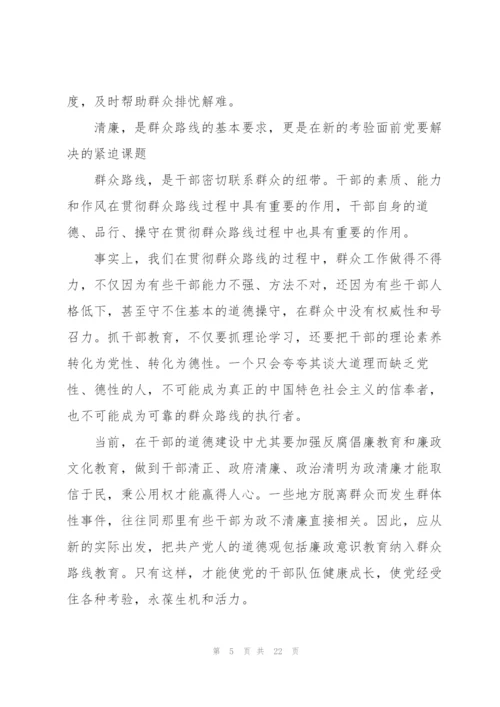 度，及时帮助群众排忧解难。

清廉，是群众路线的基本要求，更是在新的考验面前党要解决的紧迫课题

群众路线，是干部密切联系群众的纽带。干部的素质、能力和作风在贯彻群众路线过程中具有重要的作用，干部自身的道德、品行、操守在贯彻群众路线过程中也具有重要的作用。

事实上，我们在贯彻群众路线的过程中，群众工作做得不得力，不仅因为有些干部能力不强、方法不对，还因为有些干部人格低下，甚至守不住基本的道德操守，在群众中没有权威性和号召力。抓干部教育，不仅要抓理论学习，还要把干部的理论素养转化为党性、转化为德性。一个只会夸夸其谈大道理而缺乏党性、德性的人，不可能成为真正的中国特色社会主义的信奉者，也不可能成为可靠的群众路线的执行者。

当前，在干部的道德建设中尤其要加强反腐倡廉教育和廉政文化教育，做到干部清正、政府清廉、政治清明为政清廉才能取信于民，秉公用权才能赢得人心。一些地方脱离群众而发生群体性事件，往往同那里有些干部为政不清廉直接相关。因此，应从新的实际出发，把共产党人的道德观包括廉政意识教育纳入群众路线教育。只有这样，才能使党的干部队伍健康成长，使党经受住各种考验，永葆生机和活力。

第 5 页 共 22 页